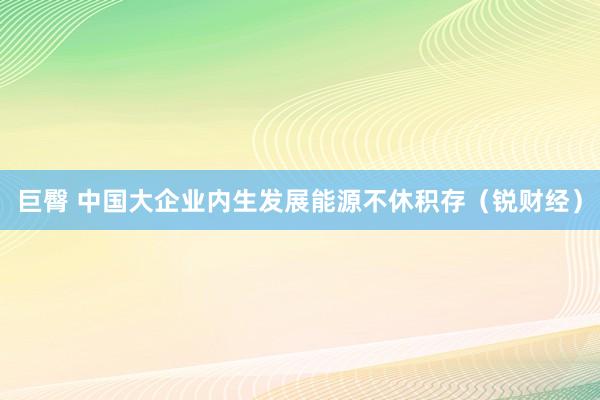 巨臀 中国大企业内生发展能源不休积存（锐财经）